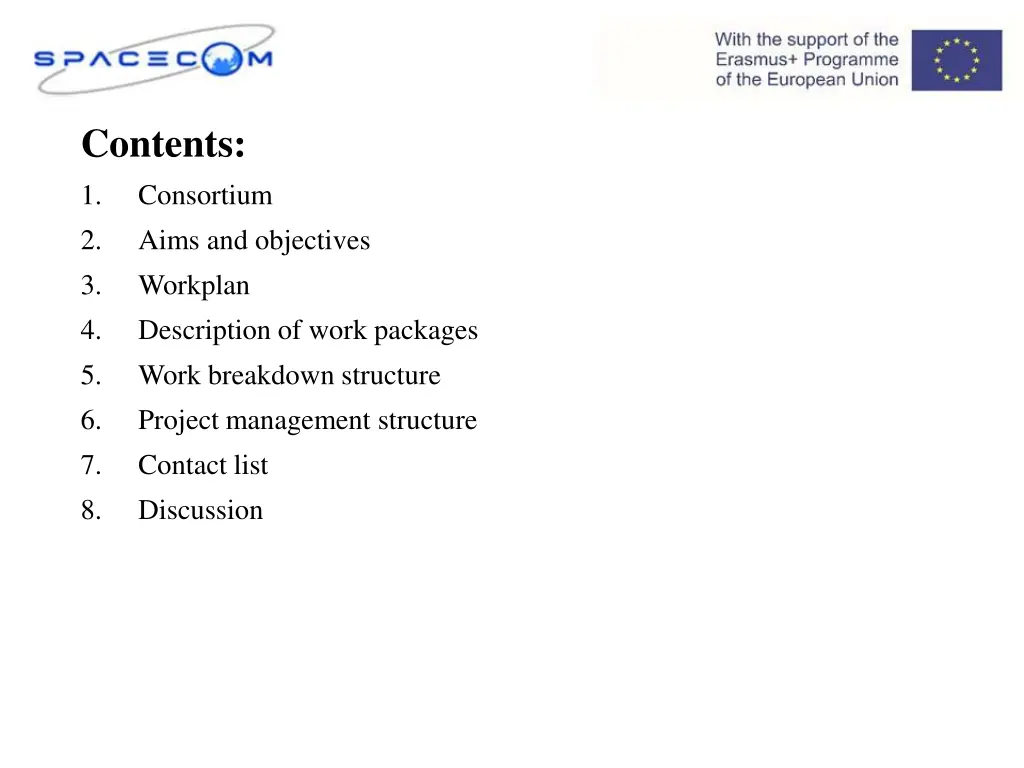 SPACECOM

With the support of the Erasmus+ Programme of the European Union

Contents:
1. Consortium
2. Aims and objectives
3. Workplan
4. Description of work packages
5. Work breakdown structure
6. Project management structure
7. Contact list
8. Discussion